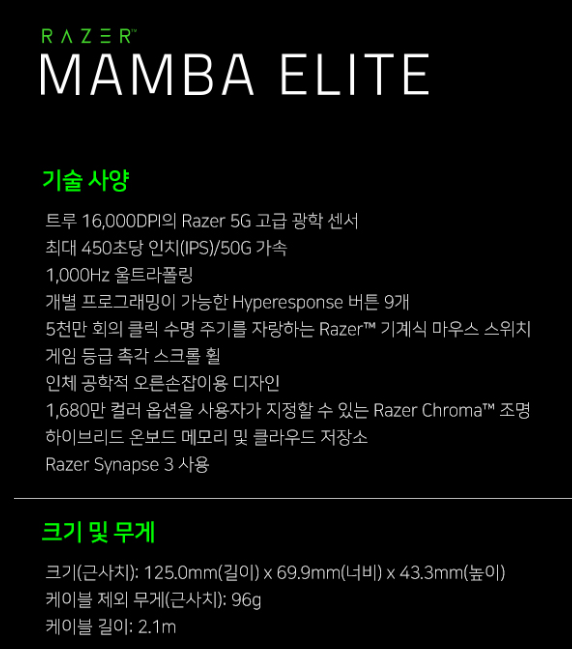 RAZER™
MAMBA ELITE

기술 사양

트루 16,000DPI의 Razer 5G 고급 광학 센서
최대 450초당 인치(IPS)/50G 가속
1,000Hz 울트라폴링
개별 프로그래밍이 가능한 Hyperesponse 버튼 9개
5천만 회의 클릭 수명 주기를 자랑하는 Razer™ 기계식 마우스 스위치
게임 등급 촉각 스크롤 휠
인체 공학적 오른손잡이용 디자인
1,680만 컬러 옵션을 사용자가 지정할 수 있는 Razer Chroma™ 조명
하이브리드 온보드 메모리 및 클라우드 저장소
Razer Synapse 3 사용

크기 및 무게

크기(근사치): 125.0mm(길이) x 69.9mm(너비) x 43.3mm(높이)
케이블 제외 무게(근사치): 96g
케이블 길이: 2.1m